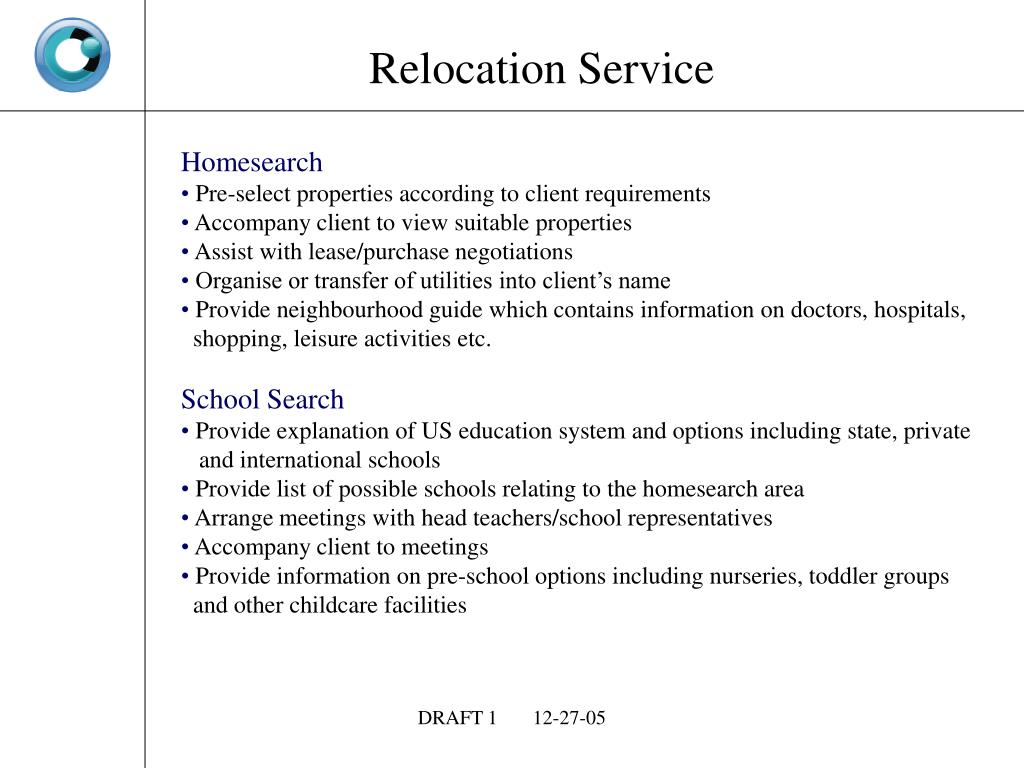 Relocation Service

Homesearch
• Pre-select properties according to client requirements
• Accompany client to view suitable properties
• Assist with lease/purchase negotiations
• Organise or transfer of utilities into client's name
• Provide neighbourhood guide which contains information on doctors, hospitals, shopping, leisure activities etc.

School Search
• Provide explanation of US education system and options including state, private and international schools
• Provide list of possible schools relating to the homesearch area
• Arrange meetings with head teachers/school representatives
• Accompany client to meetings
• Provide information on pre-school options including nurseries, toddler groups and other childcare facilities

DRAFT 1 12-27-05